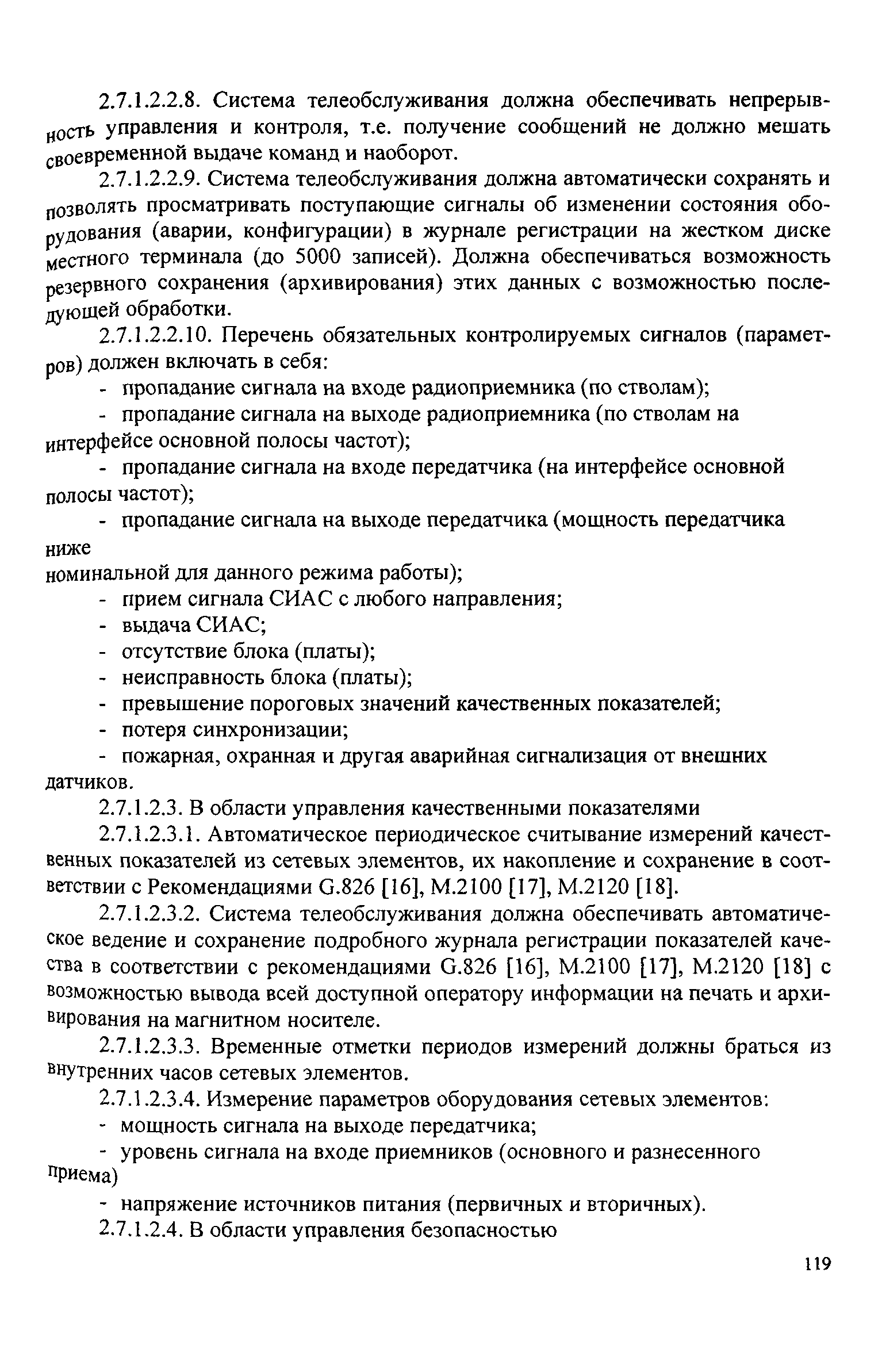 2.7.1.2.2.8. Система телеобслуживания должна обеспечивать непрерывность управления и контроля, т.е. получение сообщений не должно мешать своевременной выдаче команд и наоборот.

2.7.1.2.2.9. Система телеобслуживания должна автоматически сохранять и позволять просматривать поступающие сигналы об изменении состояния оборудования (аварии, конфигурации) в журнале регистрации на жестком диске местного терминала (до 5000 записей). Должна обеспечиваться возможность резервного сохранения (архивирования) этих данных с возможностью последующей обработки.

2.7.1.2.2.10. Перечень обязательных контролируемых сигналов (параметров) должен включать в себя:

- пропадание сигнала на входе радиоприемника (по стволам);

- пропадание сигнала на выходе радиоприемника (по стволам на интерфейсе основной полосы частот);

- пропадание сигнала на входе передатчика (на интерфейсе основной полосы частот);

- пропадание сигнала на выходе передатчика (мощность передатчика ниже
номинальной для данного режима работы);

- прием сигнала СИАС с любого направления;

- выдача СИАС;

- отсутствие блока (платы);

- неисправность блока (платы);

- превышение пороговых значений качественных показателей;

- потеря синхронизации;

- пожарная, охранная и другая аварийная сигнализация от внешних датчиков.

2.7.1.2.3. В области управления качественными показателями

2.7.1.2.3.1. Автоматическое периодическое считывание измерений качественных показателей из сетевых элементов, их накопление и сохранение в соответствии с Рекомендациями G.826 [16], M.2100 [17], M.2120 [18].

2.7.1.2.3.2. Система телеобслуживания должна обеспечивать автоматическое ведение и сохранение подробного журнала регистрации показателей качества в соответствии с рекомендациями G.826 [16], M.2100 [17], M.2120 [18] с возможностью вывода всей доступной оператору информации на печать и архивирования на магнитном носителе.

2.7.1.2.3.3. Временные отметки периодов измерений должны браться из внутренних часов сетевых элементов.

2.7.1.2.3.4. Измерение параметров оборудования сетевых элементов:

- мощность сигнала на выходе передатчика;

- уровень сигнала на входе приемников (основного и разнесенного приема)

- напряжение источников питания (первичных и вторичных).

2.7.1.2.4. В области управления безопасностью

119